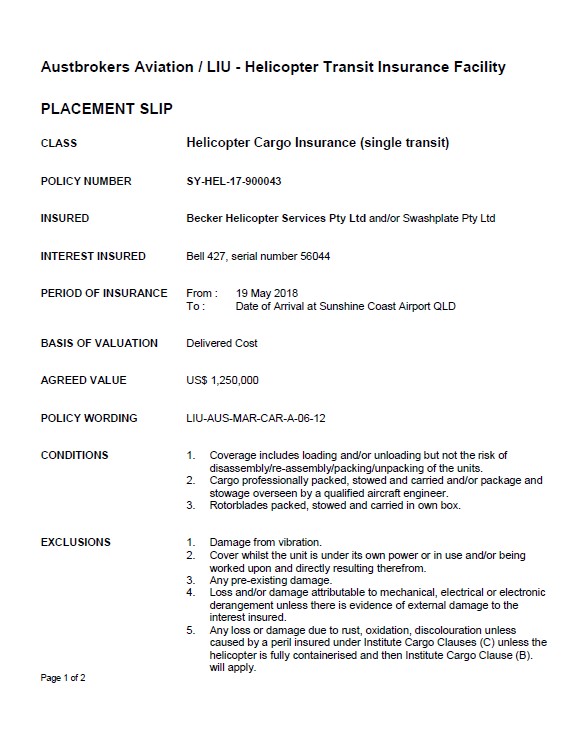 Austbrokers Aviation / LIU - Helicopter Transit Insurance Facility

PLACEMENT SLIP

CLASS
Helicopter Cargo Insurance (single transit)

POLICY NUMBER
SY-HEL-17-900043

INSURED
Becker Helicopter Services Pty Ltd and/or Swashplate Pty Ltd

INTEREST INSURED
Bell 427, serial number 56044

PERIOD OF INSURANCE
From : 19 May 2018
To : Date of Arrival at Sunshine Coast Airport QLD

BASIS OF VALUATION
Delivered Cost

AGREED VALUE
US$ 1,250,000

POLICY WORDING
LIU-AUS-MAR-CAR-A-06-12

CONDITIONS
1. Coverage includes loading and/or unloading but not the risk of disassembly/re-assembly/packing/unpacking of the units.
2. Cargo professionally packed, stowed and carried and/or package and stowage overseen by a qualified aircraft engineer.
3. Rotorblades packed, stowed and carried in own box.

EXCLUSIONS
1. Damage from vibration.
2. Cover whilst the unit is under its own power or in use and/or being worked upon and directly resulting therefrom.
3. Any pre-existing damage.
4. Loss and/or damage attributable to mechanical, electrical or electronic derangement unless there is evidence of external damage to the interest insured.
5. Any loss or damage due to rust, oxidation, discolouration unless caused by a peril insured under Institute Cargo Clauses (C) unless the helicopter is fully containerised and then Institute Cargo Clause (B). will apply.

Page 1 of 2